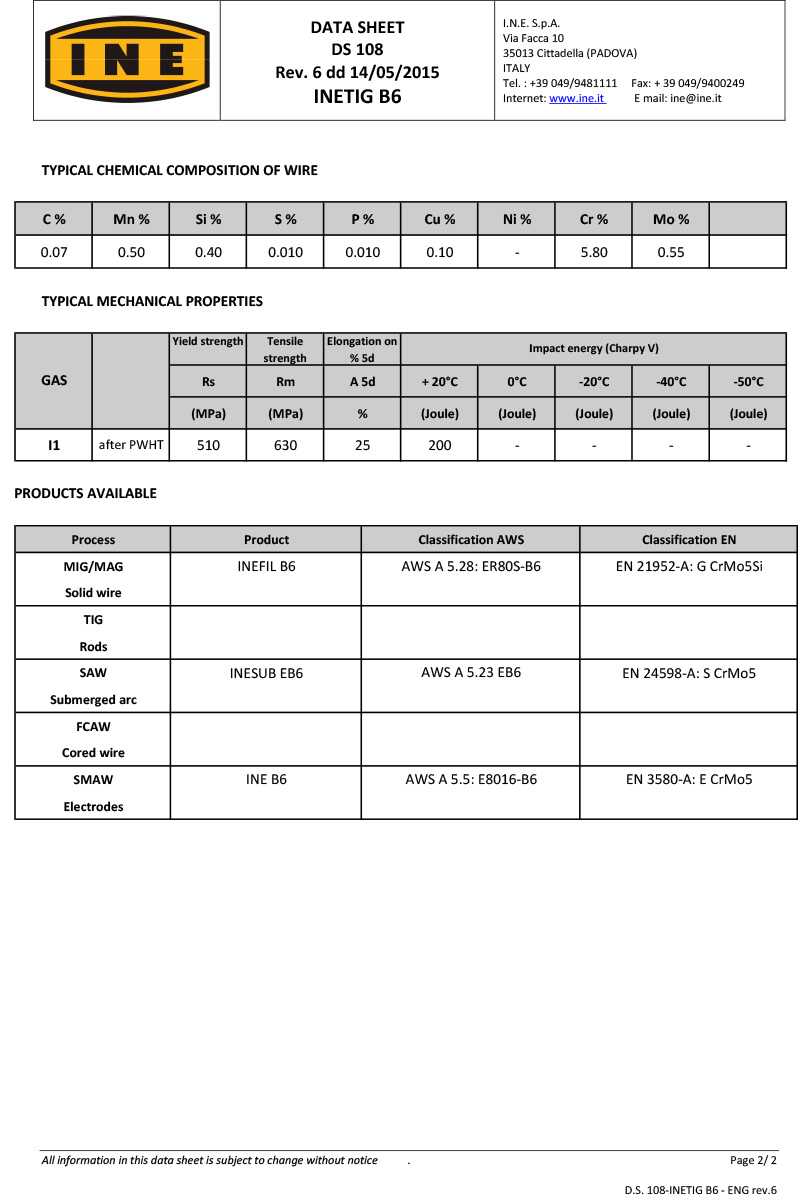 INE

DATA SHEET
DS 108
Rev. 6 dd 14/05/2015
INETIG B6

I.N.E. S.p.A.
Via Facca 10
35013 Cittadella (PADOVA)
ITALY
Tel. : +39 049/9481111 Fax: + 39 049/9400249
Internet: www.ine.it E mail: ine@ine.it

TYPICAL CHEMICAL COMPOSITION OF WIRE

| C % | Mn % | Si % | S % | P % | Cu % | Ni % | Cr % | Mo % | |
|---|---|---|---|---|---|---|---|---|---|
| 0.07 | 0.50 | 0.40 | 0.010 | 0.010 | 0.10 | - | 5.80 | 0.55 | |

TYPICAL MECHANICAL PROPERTIES

| GAS | | Yield strength | Tensile strength | Elongation on % 5d | Impact energy (Charpy V) | | | | |
|---|---|---|---|---|---|---|---|---|---|
| | | Rs | Rm | A 5d | + 20°C | 0°C | -20°C | -40°C | -50°C |
| | | (MPa) | (MPa) | % | (Joule) | (Joule) | (Joule) | (Joule) | (Joule) |
| I1 | after PWHT | 510 | 630 | 25 | 200 | - | - | - | - |

PRODUCTS AVAILABLE

| Process | Product | Classification AWS | Classification EN |
|---|---|---|---|
| MIG/MAG Solid wire | INEFIL B6 | AWS A 5.28: ER80S-B6 | EN 21952-A: G CrMo5Si |
| TIG Rods | | | |
| SAW Submerged arc | INESUB EB6 | AWS A 5.23 EB6 | EN 24598-A: S CrMo5 |
| FCAW Cored wire | | | |
| SMAW Electrodes | INE B6 | AWS A 5.5: E8016-B6 | EN 3580-A: E CrMo5 |

All information in this data sheet is subject to change without notice . Page 2/ 2

D.S. 108-INETIG B6 - ENG rev.6